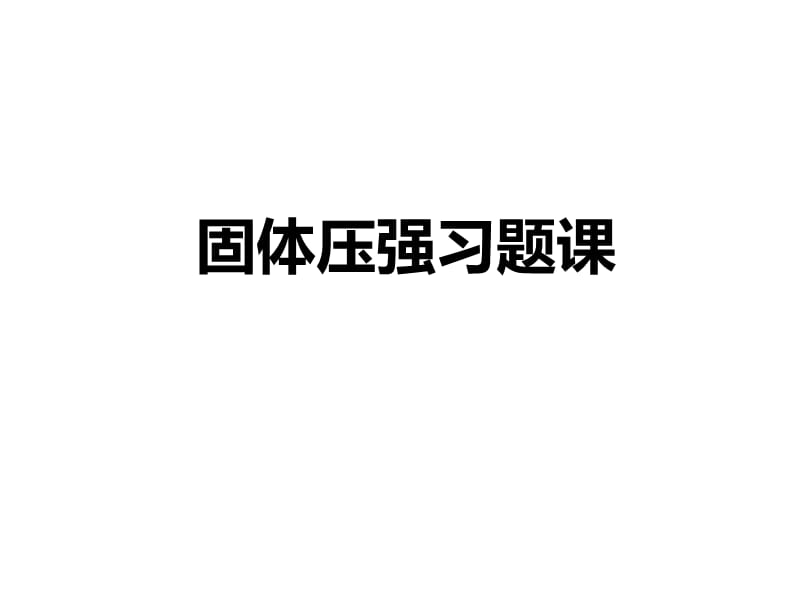 固体压强习题课